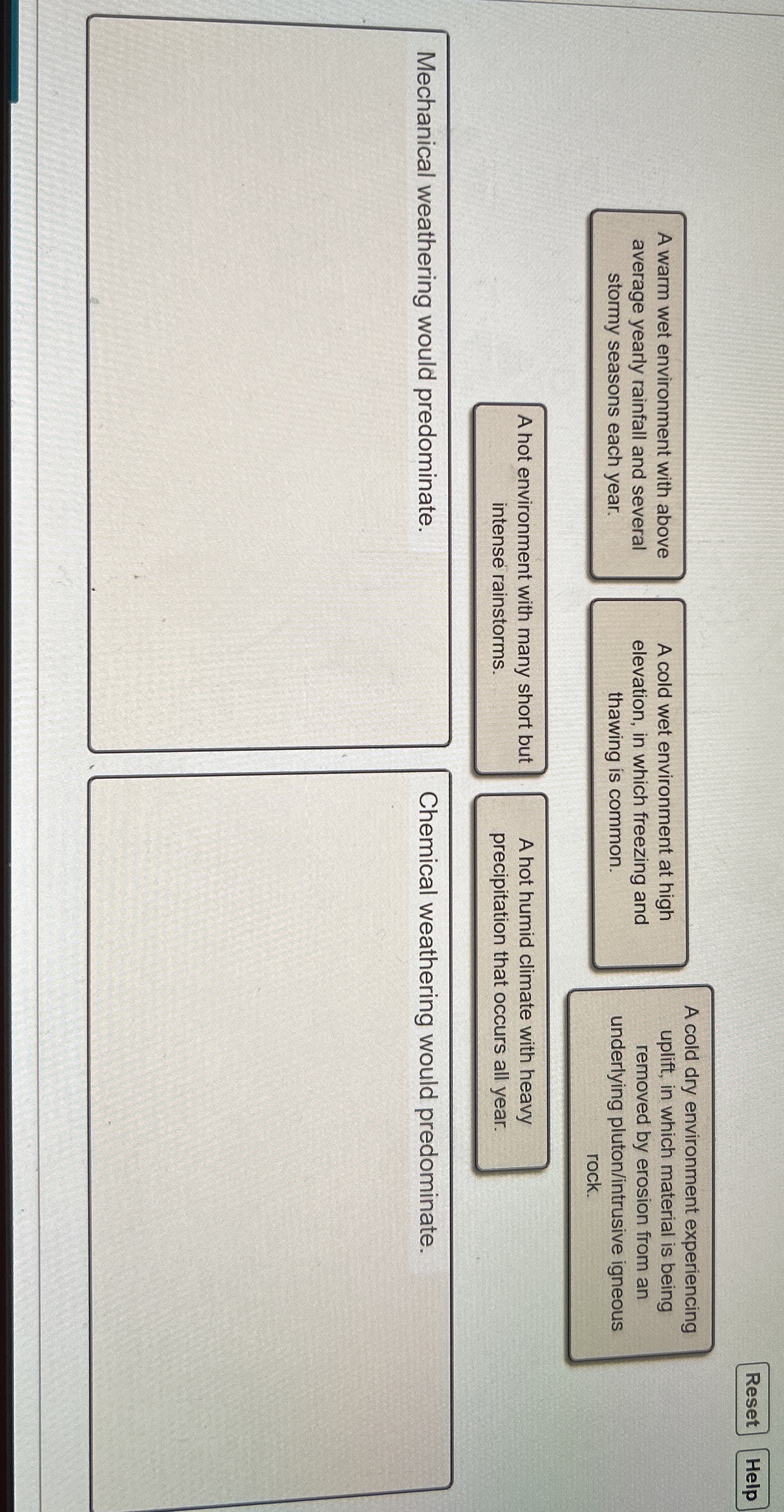 Reset

Help

A warm wet environment with above average yearly rainfall and several stormy seasons each year.

A cold wet environment at high elevation, in which freezing and thawing is common.

A cold dry environment experiencing uplift, in which material is being removed by erosion from an underlying pluton/intrusive igneous rock.

A hot environment with many short but intense rainstorms.

A hot humid climate with heavy precipitation that occurs all year.

Mechanical weathering would predominate.

Chemical weathering would predominate.